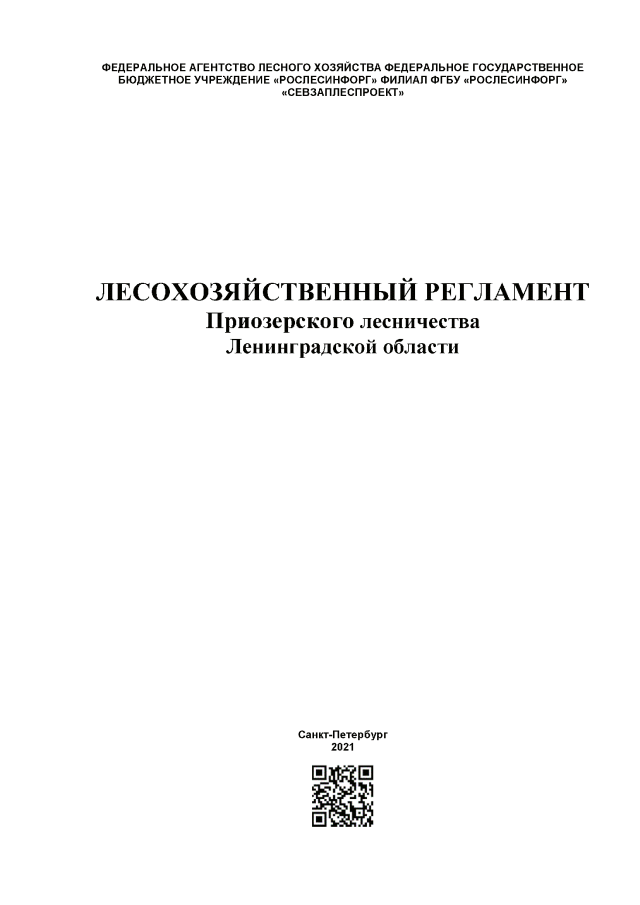 ФЕДЕРАЛЬНОЕ АГЕНТСТВО ЛЕСНОГО ХОЗЯЙСТВА ФЕДЕРАЛЬНОЕ ГОСУДАРСТВЕННОЕ БЮДЖЕТНОЕ УЧРЕЖДЕНИЕ «РОСЛЕСИНФОРГ» ФИЛИАЛ ФГБУ «РОСЛЕСИНФОРГ» «СЕВЗАПЛЕСПРОЕКТ»

ЛЕСОХОЗЯЙСТВЕННЫЙ РЕГЛАМЕНТ
Приозерского лесничества
Ленинградской области

Санкт-Петербург
2021